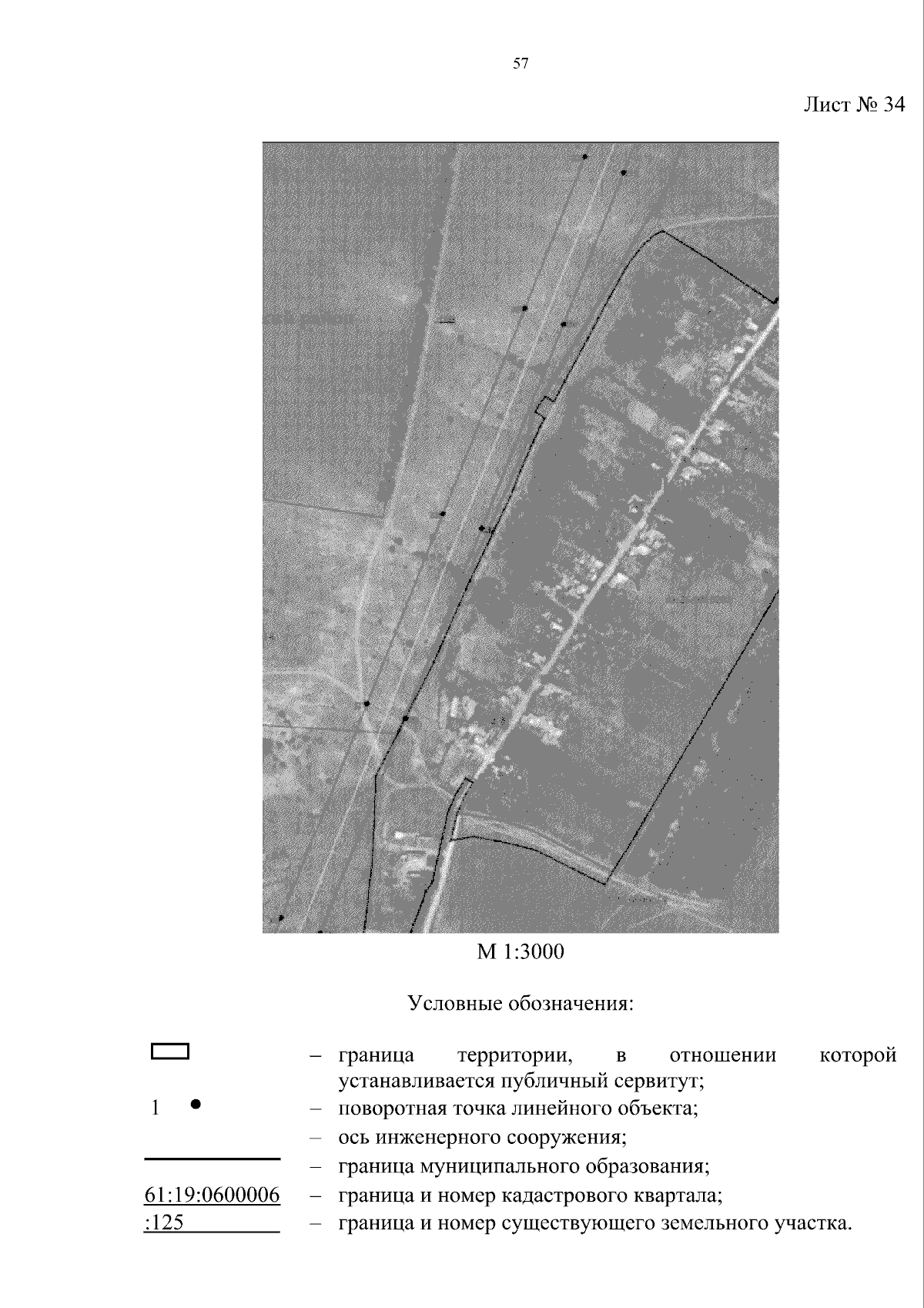 57

Лист № 34

М 1:3000

Условные обозначения:

– граница территории, в отношении которой устанавливается публичный сервитут;

1 – поворотная точка линейного объекта;

– ось инженерного сооружения;

– граница муниципального образования;

61:19:0600006 – граница и номер кадастрового квартала;

:125 – граница и номер существующего земельного участка.